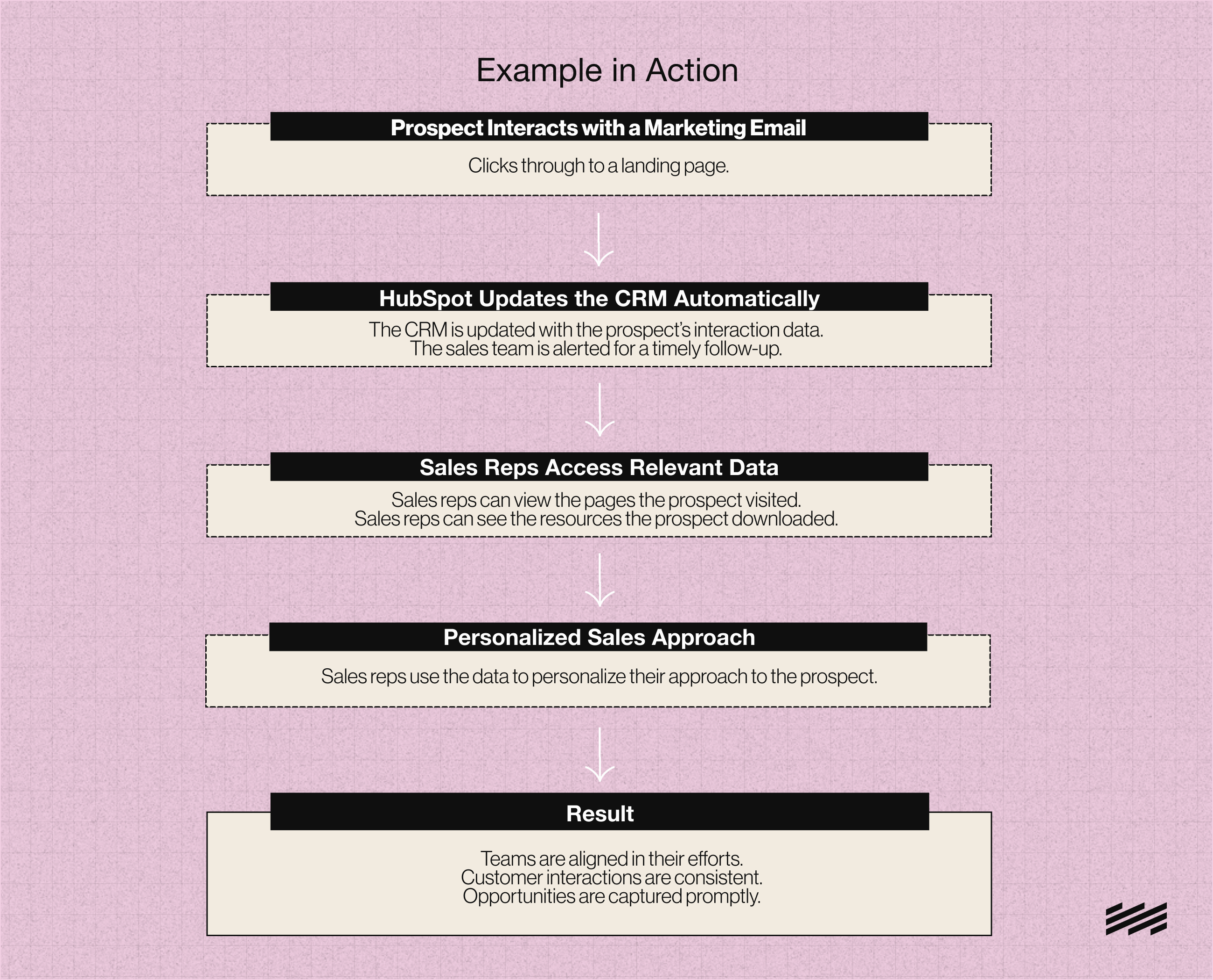 Example in Action

Prospect Interacts with a Marketing Email

Clicks through to a landing page.

HubSpot Updates the CRM Automatically

The CRM is updated with the prospect's interaction data.
The sales team is alerted for a timely follow-up.

Sales Reps Access Relevant Data

Sales reps can view the pages the prospect visited.
Sales reps can see the resources the prospect downloaded.

Personalized Sales Approach

Sales reps use the data to personalize their approach to the prospect.

Result

Teams are aligned in their efforts.
Customer interactions are consistent.
Opportunities are captured promptly.